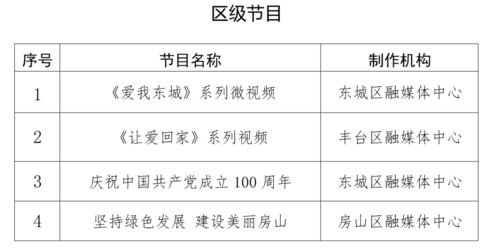 区级节目

| 序号 | 节目名称 | 制作机构 |
|---|---|---|
| 1 | 《爱我东城》系列微视频 | 东城区融媒体中心 |
| 2 | 《让爱回家》系列视频 | 丰台区融媒体中心 |
| 3 | 庆祝中国共产党成立 100 周年 | 东城区融媒体中心 |
| 4 | 坚持绿色发展 建设美丽房山 | 房山区融媒体中心 |